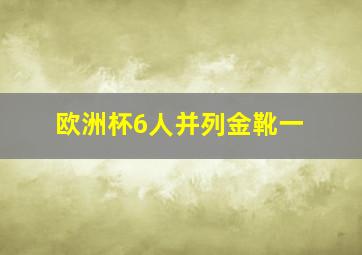 欧洲杯6人并列金靴一